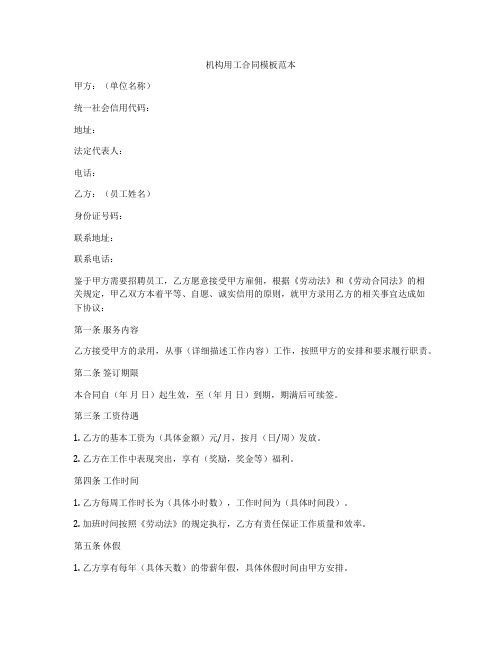 机构用工合同模板范本

甲方：（单位名称）

统一社会信用代码：

地址：

法定代表人：

电话：

乙方：（员工姓名）

身份证号码：

联系地址：

联系电话：

鉴于甲方需要招聘员工，乙方愿意接受甲方雇佣，根据《劳动法》和《劳动合同法》的相关规定，甲乙双方本着平等、自愿、诚实信用的原则，就甲方录用乙方的相关事宜达成如下协议：

第一条 服务内容

乙方接受甲方的录用，从事（详细描述工作内容）工作，按照甲方的安排和要求履行职责。

第二条 签订期限

本合同自（年 月 日）起生效，至（年 月 日）到期，期满后可续签。

第三条 工资待遇

1. 乙方的基本工资为（具体金额）元/月，按月（日/周）发放。

2. 乙方在工作中表现突出，享有（奖励，奖金等）福利。

第四条 工作时间

1. 乙方每周工作时长为（具体小时数），工作时间为（具体时间段）。

2. 加班时间按照《劳动法》的规定执行，乙方有责任保证工作质量和效率。

第五条 休假

1. 乙方享有每年（具体天数）的带薪年假，具体休假时间由甲方安排。